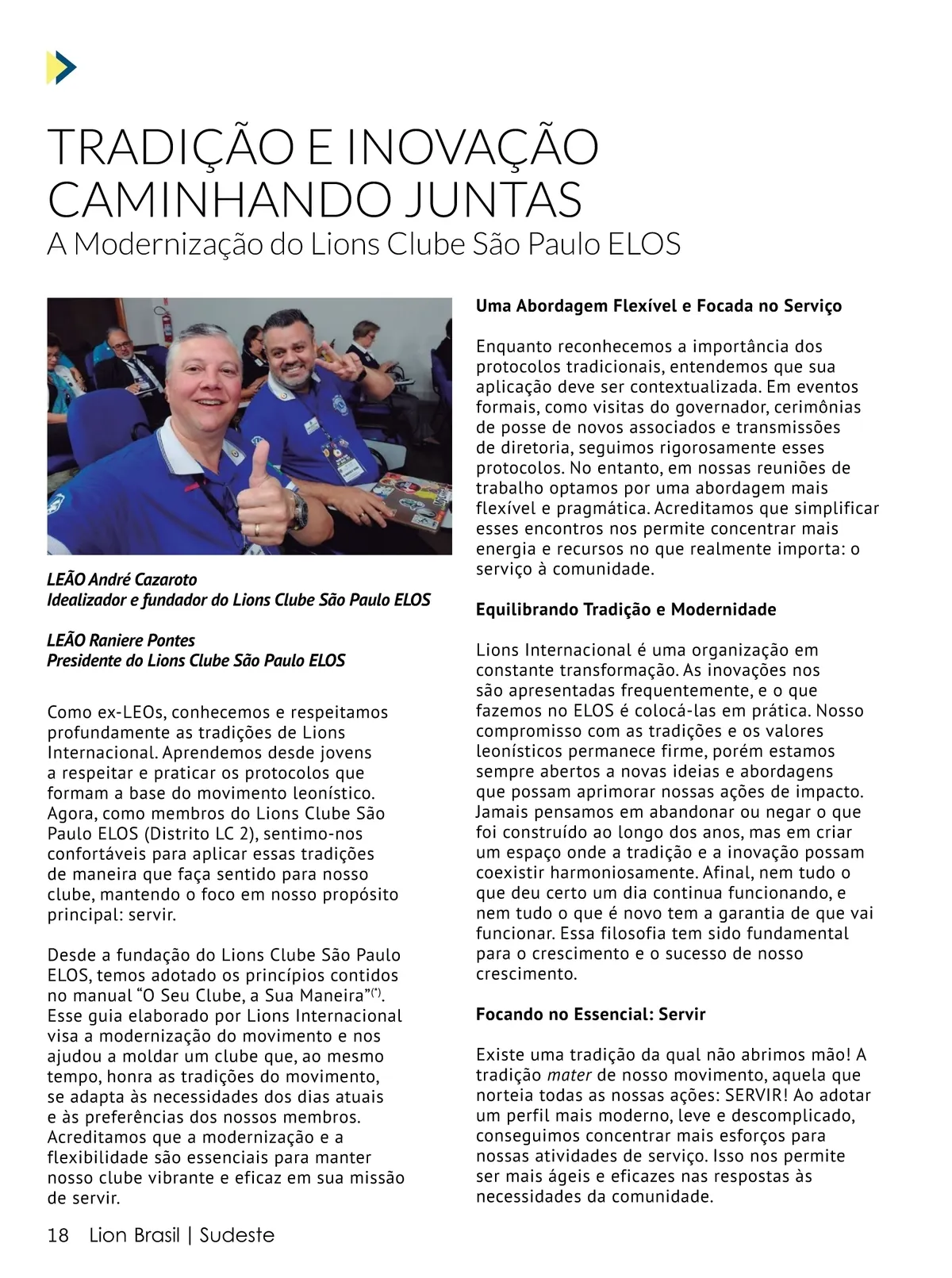 TRADIÇÃO E INOVAÇÃO CAMINHANDO JUNTAS
A Modernização do Lions Clube São Paulo ELOS

LEÃO André Cazaroto
Idealizador e fundador do Lions Clube São Paulo ELOS

LEÃO Raniere Pontes
Presidente do Lions Clube São Paulo ELOS

Como ex-LEOs, conhecemos e respeitamos profundamente as tradições de Lions Internacional. Aprendemos desde jovens a respeitar e praticar os protocolos que formam a base do movimento leonístico. Agora, como membros do Lions Clube São Paulo ELOS (Distrito LC 2), sentimo-nos confortáveis para aplicar essas tradições de maneira que faça sentido para nosso clube, mantendo o foco em nosso propósito principal: servir.

Desde a fundação do Lions Clube São Paulo ELOS, temos adotado os princípios contidos no manual "O Seu Clube, a Sua Maneira"$^{(*)}$. Esse guia elaborado por Lions Internacional visa a modernização do movimento e nos ajudou a moldar um clube que, ao mesmo tempo, honra as tradições do movimento, se adapta às necessidades dos dias atuais e às preferências dos nossos membros. Acreditamos que a modernização e a flexibilidade são essenciais para manter nosso clube vibrante e eficaz em sua missão de servir.

Uma Abordagem Flexível e Focada no Serviço

Enquanto reconhecemos a importância dos protocolos tradicionais, entendemos que sua aplicação deve ser contextualizada. Em eventos formais, como visitas do governador, cerimônias de posse de novos associados e transmissões de diretoria, seguimos rigorosamente esses protocolos. No entanto, em nossas reuniões de trabalho optamos por uma abordagem mais flexível e pragmática. Acreditamos que simplificar esses encontros nos permite concentrar mais energia e recursos no que realmente importa: o serviço à comunidade.

Equilibrando Tradição e Modernidade

Lions Internacional é uma organização em constante transformação. As inovações nos são apresentadas frequentemente, e o que fazemos no ELOS é colocá-las em prática. Nosso compromisso com as tradições e os valores leonísticos permanece firme, porém estamos sempre abertos a novas ideias e abordagens que possam aprimorar nossas ações de impacto. Jamais pensamos em abandonar ou negar o que foi construído ao longo dos anos, mas em criar um espaço onde a tradição e a inovação possam coexistir harmoniosamente. Afinal, nem tudo o que deu certo um dia continua funcionando, e nem tudo o que é novo tem a garantia de que vai funcionar. Essa filosofia tem sido fundamental para o crescimento e o sucesso de nosso crescimento.

Focando no Essencial: Servir

Existe uma tradição da qual não abrimos mão! A tradição mater de nosso movimento, aquela que norteia todas as nossas ações: SERVIR! Ao adotar um perfil mais moderno, leve e descomplicado, conseguimos concentrar mais esforços para nossas atividades de serviço. Isso nos permite ser mais ágeis e eficazes nas respostas às necessidades da comunidade.

18 Lion Brasil | Sudeste